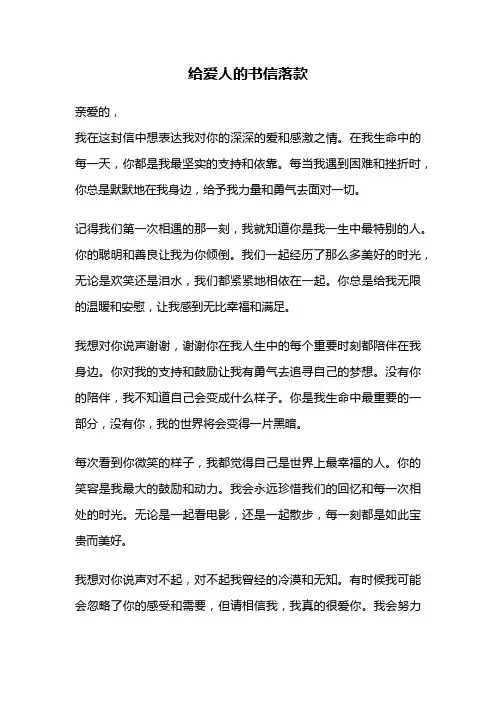 给爱人的书信落款

亲爱的，
我在这封信中想表达我对你的深深的爱和感激之情。在我生命中的每一天，你都是我最坚实的支持和依靠。每当我遇到困难和挫折时，你总是默默地在我身边，给予我力量和勇气去面对一切。

记得我们第一次相遇的那一刻，我就知道你是我一生中最特别的人。你的聪明和善良让我为你倾倒。我们一起经历了那么多美好的时光，无论是欢笑还是泪水，我们都紧紧地相依在一起。你总是给我无限的温暖和安慰，让我感到无比幸福和满足。

我想对你说声谢谢，谢谢你在我人生中的每个重要时刻都陪伴在我身边。你对我的支持和鼓励让我有勇气去追寻自己的梦想。没有你的陪伴，我不知道自己会变成什么样子。你是我生命中最重要的一部分，没有你，我的世界将会变得一片黑暗。

每次看到你微笑的样子，我都觉得自己是世界上最幸福的人。你的笑容是我最大的鼓励和动力。我会永远珍惜我们的回忆和每一次相处的时光。无论是一起看电影，还是一起散步，每一刻都是如此宝贵而美好。

我想对你说声对不起，对不起我曾经的冷漠和无知。有时候我可能会忽略了你的感受和需要，但请相信我，我真的很爱你。我会努力